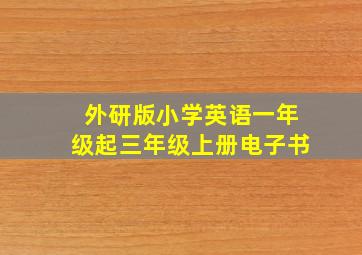 外研版小学英语一年级起三年级上册电子书